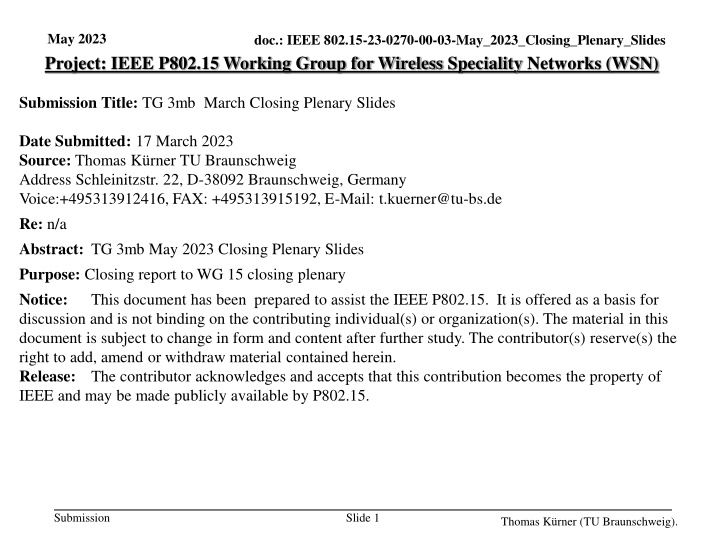 May 2023

doc.: IEEE 802.15-23-0270-00-03-May_2023_Closing_Plenary_Slides

Project: IEEE P802.15 Working Group for Wireless Speciality Networks (WSN)

Submission Title: TG 3mb March Closing Plenary Slides

Date Submitted: 17 March 2023
Source: Thomas Kürner TU Braunschweig
Address Schleinitzstr. 22, D-38092 Braunschweig, Germany
Voice:+495313912416, FAX: +495313915192, E-Mail: t.kuerner@tu-bs.de

Re: n/a

Abstract: TG 3mb May 2023 Closing Plenary Slides

Purpose: Closing report to WG 15 closing plenary

Notice: This document has been prepared to assist the IEEE P802.15. It is offered as a basis for discussion and is not binding on the contributing individual(s) or organization(s). The material in this document is subject to change in form and content after further study. The contributor(s) reserve(s) the right to add, amend or withdraw material contained herein.
Release: The contributor acknowledges and accepts that this contribution becomes the property of IEEE and may be made publicly available by P802.15.

Submission

Slide 1

Thomas Kürner (TU Braunschweig).